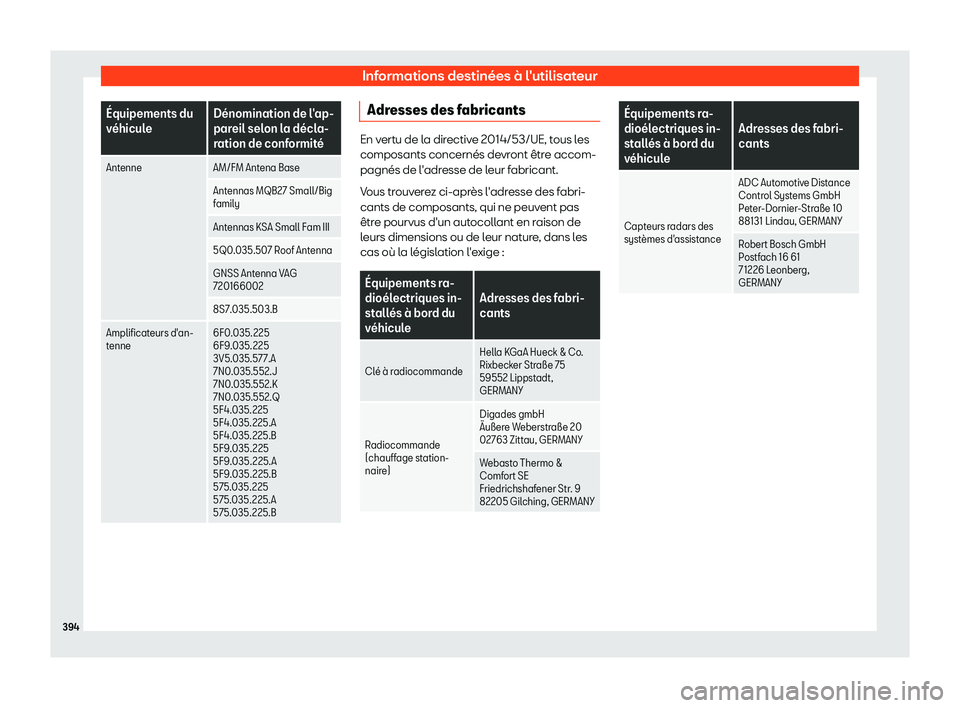 Informations destinées à l'utilisateur

| Équipements du véhicule | Dénomination de l'appareil selon la déclaration de conformité |
|---|---|
| Antenne | AM/FM Antena Base |
| | Antennas MQB27 Small/Big family |
| | Antennas KSA Small Fam III |
| | 5Q0.035.507 Roof Antenna |
| | GNSS Antenna VAG 720166002 |
| | 8S7.035.503.B |
| Amplificateurs d'antenne | 6F0.035.225 6F9.035.225 3V5.035.577.A 7N0.035.552.J 7N0.035.552.K 7N0.035.552.Q 5F4.035.225 5F4.035.225.A 5F4.035.225.B 5F9.035.225 5F9.035.225.A 5F9.035.225.B 575.035.225 575.035.225.A 575.035.225.B |

Adresses des fabricants

En vertu de la directive 2014/53/UE, tous les composants concernés devront être accompagnés de l'adresse de leur fabricant.

Vous trouverez ci-après l'adresse des fabricants de composants, qui ne peuvent pas être pourvus d'un autocollant en raison de leurs dimensions ou de leur nature, dans les cas où la législation l'exige :

| Équipements radioélectriques installés à bord du véhicule | Adresses des fabricants |
|---|---|
| Clé à radiocommande | Hella KGaA Hueck & Co. Rixbecker Straße 75 59552 Lippstadt, GERMANY |
| Radiocommande (chauffage stationnaire) | Digades gmbH Äußere Weberstraße 20 02763 Zittau, GERMANY |
| | Webasto Thermo & Comfort SE Friedrichshafener Str. 9 82205 Gilching, GERMANY |

| Équipements radioélectriques installés à bord du véhicule | Adresses des fabricants |
|---|---|
| Capteurs radars des systèmes d'assistance | ADC Automotive Distance Control Systems GmbH Peter-Dornier-Straße 10 88131 Lindau, GERMANY |
| | Robert Bosch GmbH Postfach 16 61 71226 Leonberg, GERMANY |

394

carmanualsonline.info